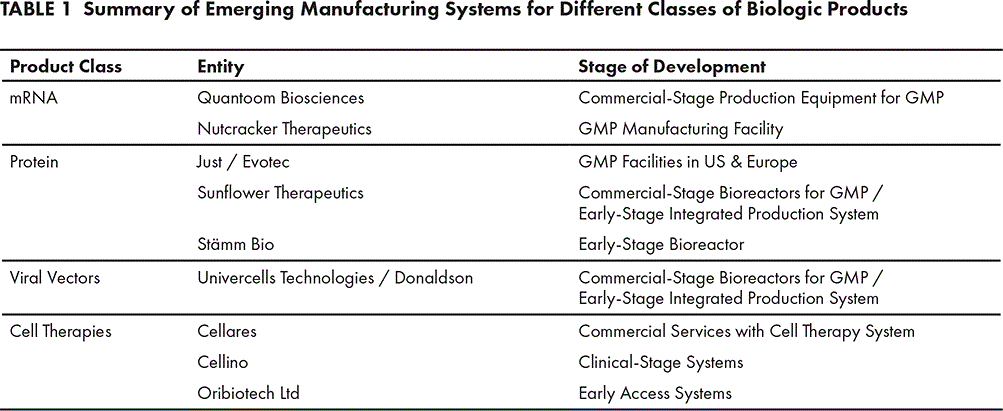 TABLE 1 Summary of Emerging Manufacturing Systems for Different Classes of Biologic Products

| Product Class | Entity | Stage of Development |
|---|---|---|
| mRNA | Quantoom Biosciences | Commercial-Stage Production Equipment for GMP |
| | Nutcracker Therapeutics | GMP Manufacturing Facility |
| Protein | Just / Evotec | GMP Facilities in US & Europe |
| | Sunflower Therapeutics | Commercial-Stage Bioreactors for GMP / Early-Stage Integrated Production System |
| | Stämm Bio | Early-Stage Bioreactor |
| Viral Vectors | Univercells Technologies / Donaldson | Commercial-Stage Bioreactors for GMP / Early-Stage Integrated Production System |
| Cell Therapies | Cellares | Commercial Services with Cell Therapy System |
| | Cellino | Clinical-Stage Systems |
| | Oribiotech Ltd | Early Access Systems |